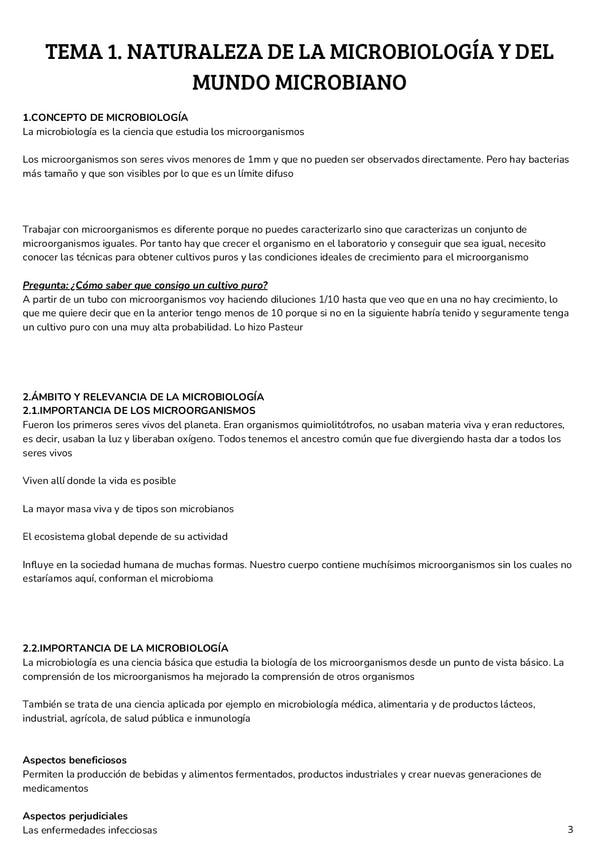 TEMA 1. NATURALEZA DE LA MICROBIOLOGÍA Y DEL MUNDO MICROBIANO

1.CONCEPTO DE MICROBIOLOGÍA
La microbiología es la ciencia que estudia los microorganismos

Los microorganismos son seres vivos menores de 1mm y que no pueden ser observados directamente. Pero hay bacterias más tamaño y que son visibles por lo que es un límite difuso

Trabajar con microorganismos es diferente porque no puedes caracterizarlo sino que caracterizas un conjunto de microorganismos iguales. Por tanto hay que crecer el organismo en el laboratorio y conseguir que sea igual, necesito conocer las técnicas para obtener cultivos puros y las condiciones ideales de crecimiento para el microorganismo

Pregunta: ¿Cómo saber que consigo un cultivo puro?
A partir de un tubo con microorganismos voy haciendo diluciones 1/10 hasta que veo que en una no hay crecimiento, lo que me quiere decir que en la anterior tengo menos de 10 porque si no en la siguiente habría tenido y seguramente tenga un cultivo puro con una muy alta probabilidad. Lo hizo Pasteur

2.ÁMBITO Y RELEVANCIA DE LA MICROBIOLOGÍA
2.1.IMPORTANCIA DE LOS MICROORGANISMOS
Fueron los primeros seres vivos del planeta. Eran organismos quimiolitótrofos, no usaban materia viva y eran reductores, es decir, usaban la luz y liberaban oxígeno. Todos tenemos el ancestro común que fue divergiendo hasta dar a todos los seres vivos

Viven allí donde la vida es posible

La mayor masa viva y de tipos son microbianos

El ecosistema global depende de su actividad

Influye en la sociedad humana de muchas formas. Nuestro cuerpo contiene muchísimos microorganismos sin los cuales no estaríamos aquí, conforman el microbioma

2.2.IMPORTANCIA DE LA MICROBIOLOGÍA
La microbiología es una ciencia básica que estudia la biología de los microorganismos desde un punto de vista básico. La comprensión de los microorganismos ha mejorado la comprensión de otros organismos

También se trata de una ciencia aplicada por ejemplo en microbiología médica, alimentaria y de productos lácteos, industrial, agrícola, de salud pública e inmunología

Aspectos beneficiosos
Permiten la producción de bebidas y alimentos fermentados, productos industriales y crear nuevas generaciones de medicamentos

Aspectos perjudiciales
Las enfermedades infecciosas

3